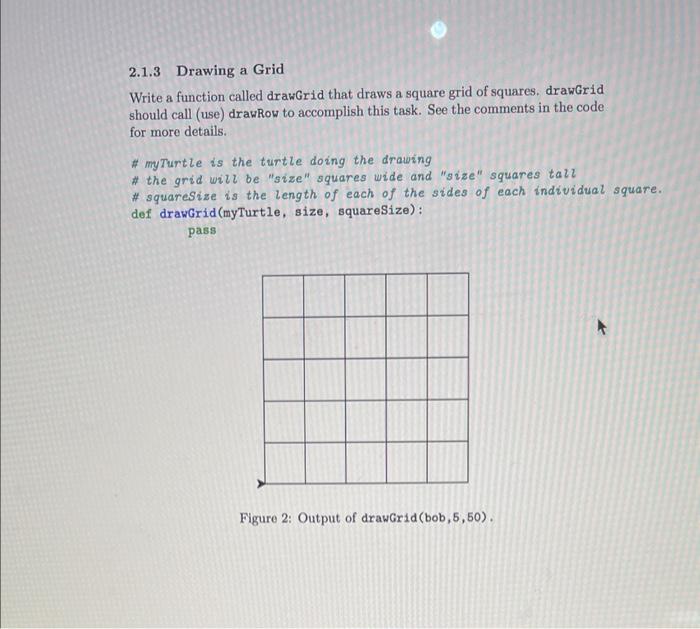 2.1.3 Drawing a Grid

Write a function called drawGrid that draws a square grid of squares. drawGrid should call (use) drawRow to accomplish this task. See the comments in the code for more details.

# myTurtle is the turtle doing the drawing
# the grid will be "size" squares wide and "size" squares tall
# squareSize is the length of each of the sides of each individual square.
def drawGrid(myTurtle, size, squareSize):
        pass

Figure 2: Output of drawGrid(bob,5,50).